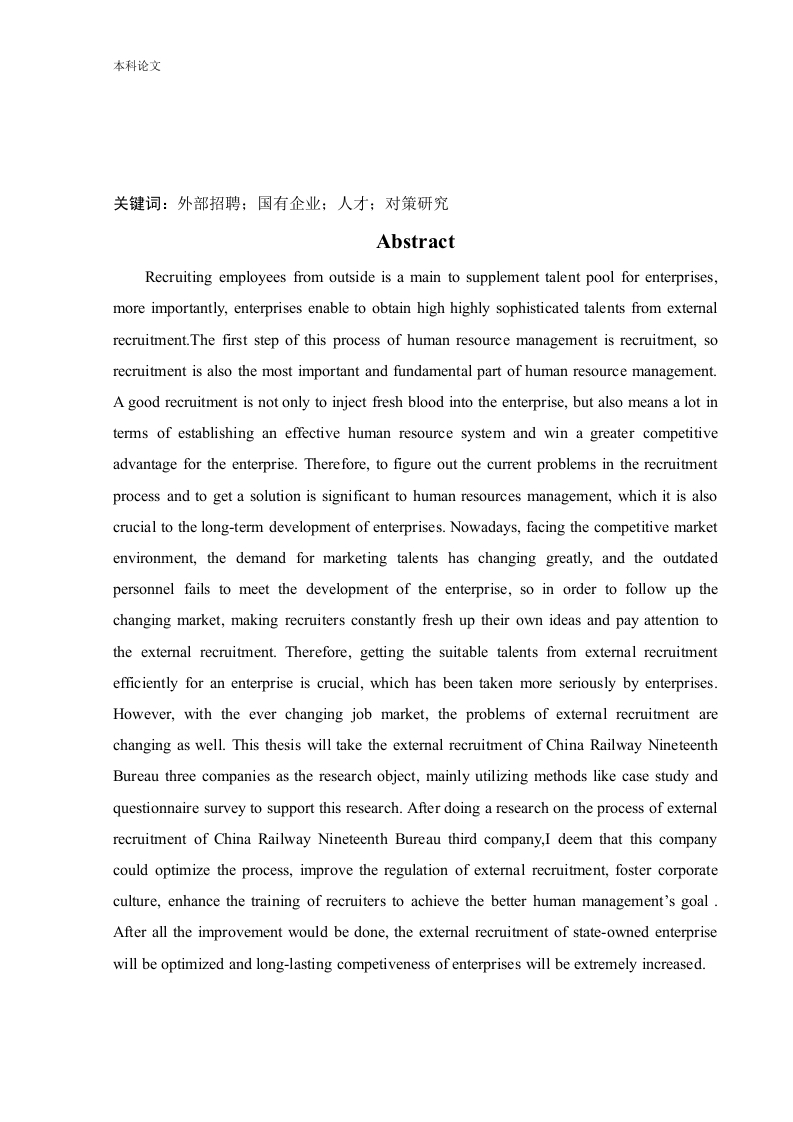 本科论文

关键词：外部招聘；国有企业；人才；对策研究

Abstract

Recruiting employees from outside is a main to supplement talent pool for enterprises, more importantly, enterprises enable to obtain high highly sophisticated talents from external recruitment.The first step of this process of human resource management is recruitment, so recruitment is also the most important and fundamental part of human resource management. A good recruitment is not only to inject fresh blood into the enterprise, but also means a lot in terms of establishing an effective human resource system and win a greater competitive advantage for the enterprise. Therefore, to figure out the current problems in the recruitment process and to get a solution is significant to human resources management, which it is also crucial to the long-term development of enterprises. Nowadays, facing the competitive market environment, the demand for marketing talents has changing greatly, and the outdated personnel fails to meet the development of the enterprise, so in order to follow up the changing market, making recruiters constantly fresh up their own ideas and pay attention to the external recruitment. Therefore, getting the suitable talents from external recruitment efficiently for an enterprise is crucial, which has been taken more seriously by enterprises. However, with the ever changing job market, the problems of external recruitment are changing as well. This thesis will take the external recruitment of China Railway Nineteenth Bureau three companies as the research object, mainly utilizing methods like case study and questionnaire survey to support this research. After doing a research on the process of external recruitment of China Railway Nineteenth Bureau third company,I deem that this company could optimize the process, improve the regulation of external recruitment, foster corporate culture, enhance the training of recruiters to achieve the better human management's goal . After all the improvement would be done, the external recruitment of state-owned enterprise will be optimized and long-lasting competiveness of enterprises will be extremely increased.